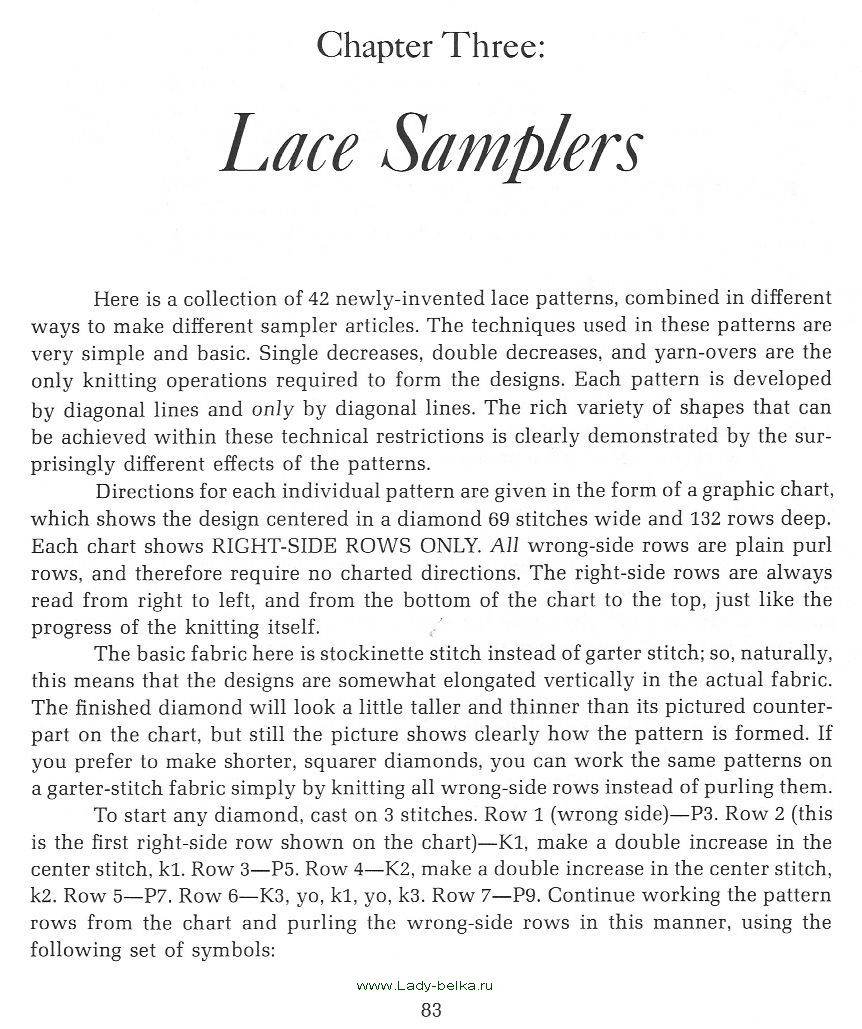 Chapter Three:

Lace Samplers

Here is a collection of 42 newly-invented lace patterns, combined in different ways to make different sampler articles. The techniques used in these patterns are very simple and basic. Single decreases, double decreases, and yarn-overs are the only knitting operations required to form the designs. Each pattern is developed by diagonal lines and only by diagonal lines. The rich variety of shapes that can be achieved within these technical restrictions is clearly demonstrated by the surprisingly different effects of the patterns.

Directions for each individual pattern are given in the form of a graphic chart, which shows the design centered in a diamond 69 stitches wide and 132 rows deep. Each chart shows RIGHT-SIDE ROWS ONLY. All wrong-side rows are plain purl rows, and therefore require no charted directions. The right-side rows are always read from right to left, and from the bottom of the chart to the top, just like the progress of the knitting itself.

The basic fabric here is stockinette stitch instead of garter stitch; so, naturally, this means that the designs are somewhat elongated vertically in the actual fabric. The finished diamond will look a little taller and thinner than its pictured counterpart on the chart, but still the picture shows clearly how the pattern is formed. If you prefer to make shorter, squarer diamonds, you can work the same patterns on a garter-stitch fabric simply by knitting all wrong-side rows instead of purling them.

To start any diamond, cast on 3 stitches. Row 1 (wrong side)—P3. Row 2 (this is the first right-side row shown on the chart)—K1, make a double increase in the center stitch, k1. Row 3—P5. Row 4—K2, make a double increase in the center stitch, k2. Row 5—P7. Row 6—K3, yo, k1, yo, k3. Row 7—P9. Continue working the pattern rows from the chart and purling the wrong-side rows in this manner, using the following set of symbols:

www.Lady-belka.ru

83